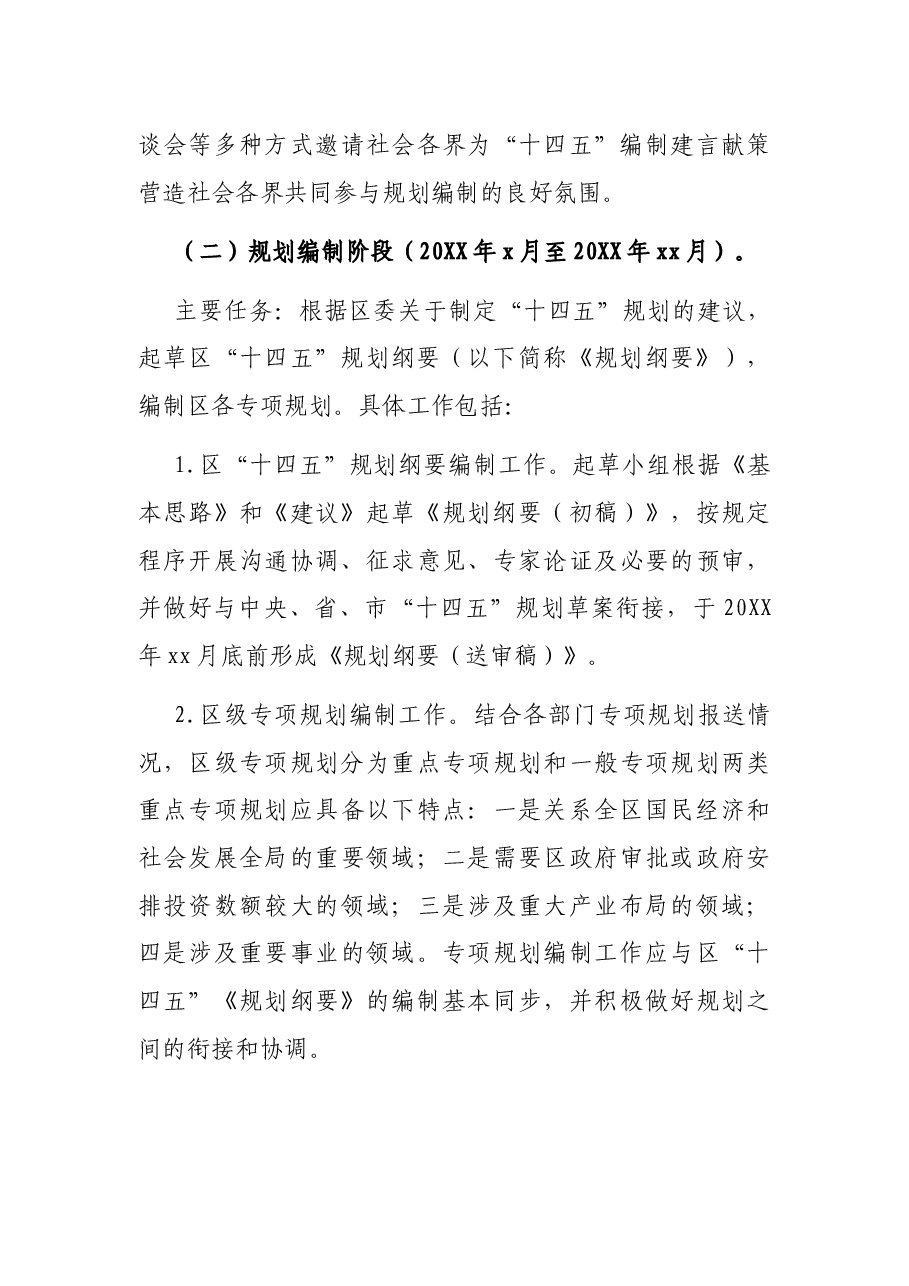 谈会等多种方式邀请社会各界为“十四五”编制建言献策营造社会各界共同参与规划编制的良好氛围。

（二）规划编制阶段（20XX年x月至20XX年xx月）。

主要任务：根据区委关于制定“十四五”规划的建议，起草区“十四五”规划纲要（以下简称《规划纲要》），编制区各专项规划。具体工作包括:

1.区“十四五”规划纲要编制工作。起草小组根据《基本思路》和《建议》起草《规划纲要（初稿）》，按规定程序开展沟通协调、征求意见、专家论证及必要的预审，并做好与中央、省、市“十四五”规划草案衔接，于20XX年xx月底前形成《规划纲要（送审稿）》。

2.区级专项规划编制工作。结合各部门专项规划报送情况，区级专项规划分为重点专项规划和一般专项规划两类重点专项规划应具备以下特点：一是关系全区国民经济和社会发展全局的重要领域；二是需要区政府审批或政府安排投资数额较大的领域；三是涉及重大产业布局的领域；四是涉及重要事业的领域。专项规划编制工作应与区“十四五”《规划纲要》的编制基本同步，并积极做好规划之间的衔接和协调。